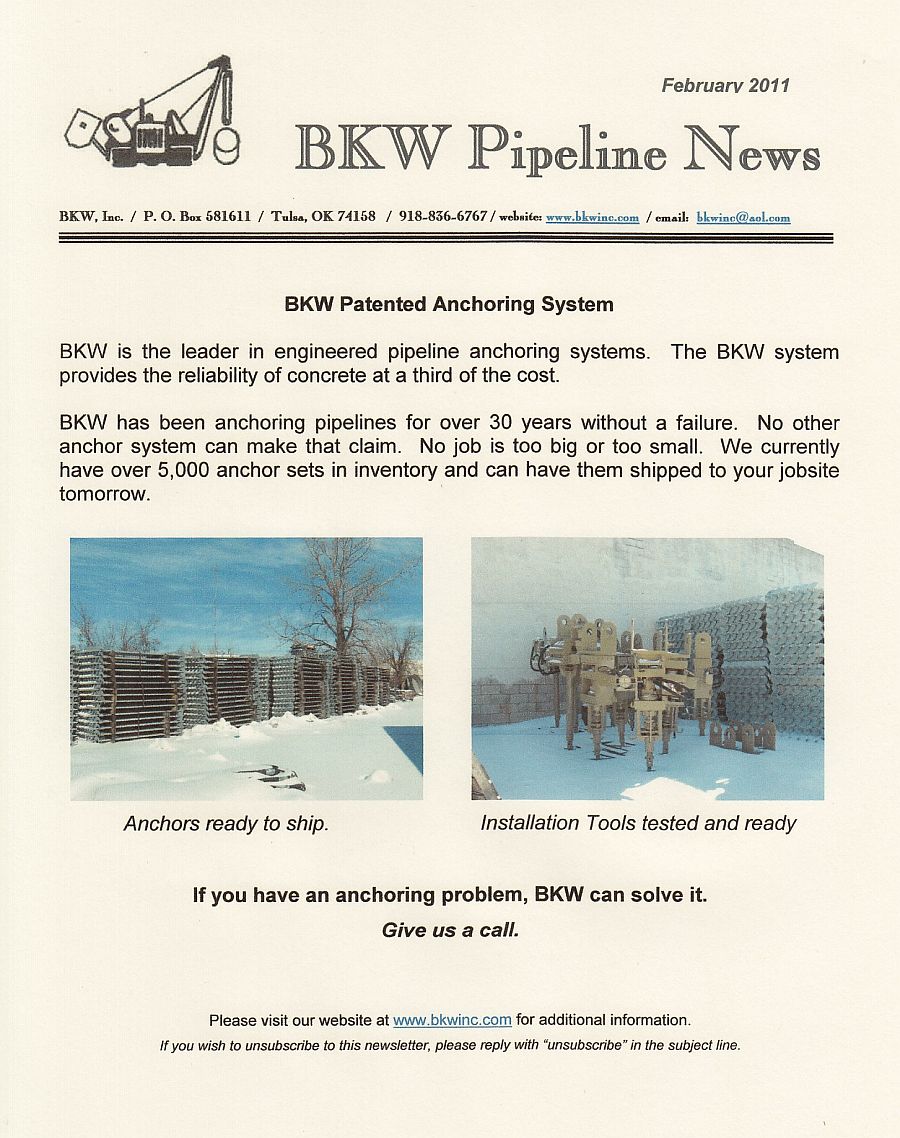 February 2011

BKW Pipeline News

BKW, Inc. / P. O. Box 581611 / Tulsa, OK 74158 / 918-836-6767 / website: www.bkwinc.com / email: bkwinc@aol.com

BKW Patented Anchoring System

BKW is the leader in engineered pipeline anchoring systems. The BKW system provides the reliability of concrete at a third of the cost.

BKW has been anchoring pipelines for over 30 years without a failure. No other anchor system can make that claim. No job is too big or too small. We currently have over 5,000 anchor sets in inventory and can have them shipped to your jobsite tomorrow.

Anchors ready to ship.

Installation Tools tested and ready

If you have an anchoring problem, BKW can solve it.

Give us a call.

Please visit our website at www.bkwinc.com for additional information.

If you wish to unsubscribe to this newsletter, please reply with "unsubscribe" in the subject line.